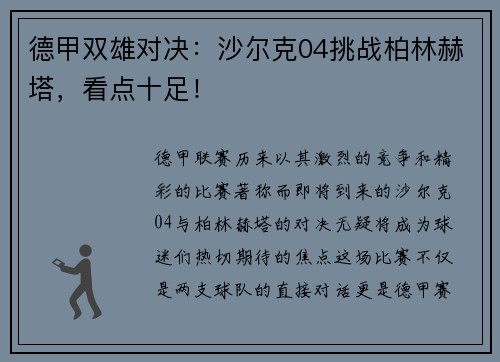 德甲双雄对决：沙尔克04挑战柏林赫塔，看点十足！

德甲联赛历来以其激烈的竞争和精彩的比赛著称而即将到来的沙尔克04与柏林赫塔的对决无疑将成为球迷们热切期待的焦点这场比赛不仅是两支球队的直接对话更是德甲赛